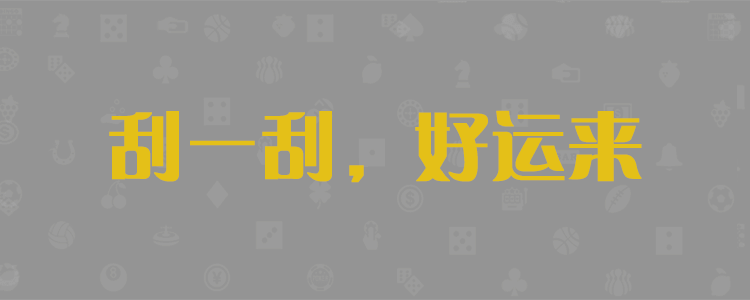 刮一刮，好运来